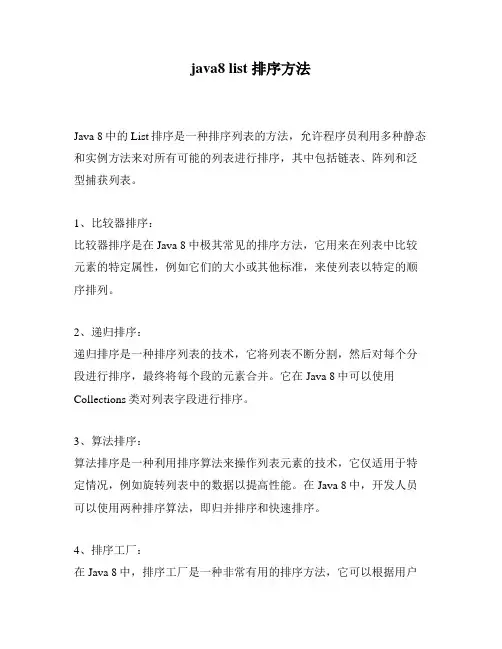 java8 list 排序方法

Java 8 中的 List 排序是一种排序列表的方法，允许程序员利用多种静态和实例方法来对所有可能的列表进行排序，其中包括链表、阵列和泛型捕获列表。

1、比较器排序：
比较器排序是在 Java 8 中极其常见的排序方法，它用来在列表中比较元素的特定属性，例如它们的大小或其他标准，来使列表以特定的顺序排列。

2、递归排序：
递归排序是一种排序列表的技术，它将列表不断分割，然后对每个分段进行排序，最终将每个段的元素合并。它在 Java 8 中可以使用 Collections 类对列表字段进行排序。

3、算法排序：
算法排序是一种利用排序算法来操作列表元素的技术，它仅适用于特定情况，例如旋转列表中的数据以提高性能。在 Java 8 中，开发人员可以使用两种排序算法，即归并排序和快速排序。

4、排序工厂：
在 Java 8 中，排序工厂是一种非常有用的排序方法，它可以根据用户